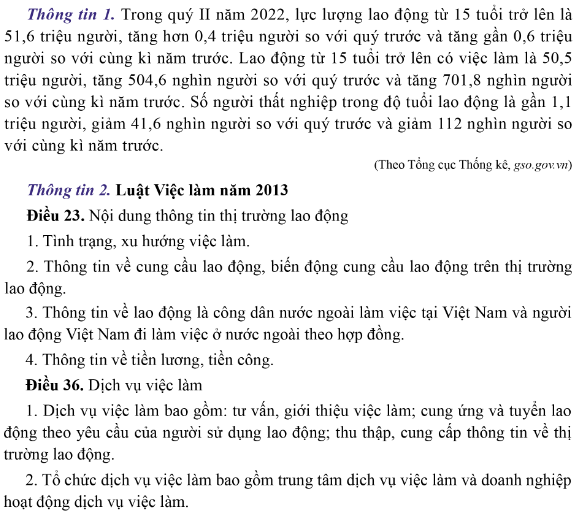 Thông tin 1. Trong quý II năm 2022, lực lượng lao động từ 15 tuổi trở lên là 51,6 triệu người, tăng hơn 0,4 triệu người so với quý trước và tăng gần 0,6 triệu người so với cùng kì năm trước. Lao động từ 15 tuổi trở lên có việc làm là 50,5 triệu người, tăng 504,6 nghìn người so với quý trước và tăng 701,8 nghìn người so với cùng kì năm trước. Số người thất nghiệp trong độ tuổi lao động là gần 1,1 triệu người, giảm 41,6 nghìn người so với quý trước và giảm 112 nghìn người so với cùng kì năm trước.

(Theo Tổng cục Thống kê, gso.gov.vn)

Thông tin 2. Luật Việc làm năm 2013

Điều 23. Nội dung thông tin thị trường lao động

1. Tình trạng, xu hướng việc làm.

2. Thông tin về cung cầu lao động, biến động cung cầu lao động trên thị trường lao động.

3. Thông tin về lao động là công dân nước ngoài làm việc tại Việt Nam và người lao động Việt Nam đi làm việc ở nước ngoài theo hợp đồng.

4. Thông tin về tiền lương, tiền công.

Điều 36. Dịch vụ việc làm

1. Dịch vụ việc làm bao gồm: tư vấn, giới thiệu việc làm; cung ứng và tuyển lao động theo yêu cầu của người sử dụng lao động; thu thập, cung cấp thông tin về thị trường lao động.

2. Tổ chức dịch vụ việc làm bao gồm trung tâm dịch vụ việc làm và doanh nghiệp hoạt động dịch vụ việc làm.